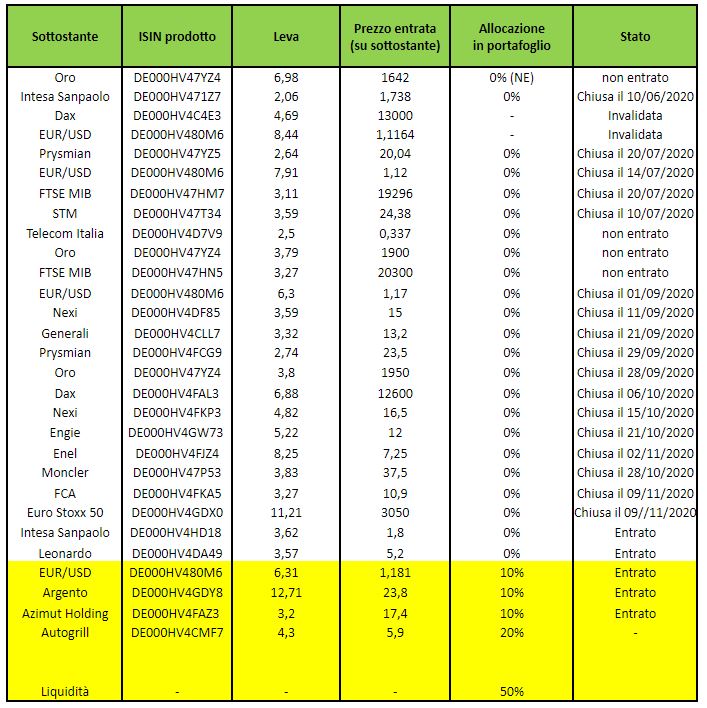 | Sottostante | ISIN prodotto | Leva | Prezzo entrata (su sottostante) | Allocazione in portafoglio | Stato |
|---|---|---|---|---|---|
| Oro | DE000HV47YZ4 | 6,98 | 1642 | 0% (NE) | non entrato |
| Intesa Sanpaolo | DE000HV471Z7 | 2,06 | 1,738 | 0% | Chiusa il 10/06/2020 |
| Dax | DE000HV4C4E3 | 4,69 | 13000 | - | Invalidata |
| EUR/USD | DE000HV480M6 | 8,44 | 1,1164 | - | Invalidata |
| Prysmian | DE000HV47YZ5 | 2,64 | 20,04 | 0% | Chiusa il 20/07/2020 |
| EUR/USD | DE000HV480M6 | 7,91 | 1,12 | 0% | Chiusa il 14/07/2020 |
| FTSE MIB | DE000HV47HM7 | 3,11 | 19296 | 0% | Chiusa il 20/07/2020 |
| STM | DE000HV47T34 | 3,59 | 24,38 | 0% | Chiusa il 10/07/2020 |
| Telecom Italia | DE000HV4D7V9 | 2,5 | 0,337 | 0% | non entrato |
| Oro | DE000HV47YZ4 | 3,79 | 1900 | 0% | non entrato |
| FTSE MIB | DE000HV47HN5 | 3,27 | 20300 | 0% | non entrato |
| EUR/USD | DE000HV480M6 | 6,3 | 1,17 | 0% | Chiusa il 01/09/2020 |
| Nexi | DE000HV4DF85 | 3,59 | 15 | 0% | Chiusa il 11/09/2020 |
| Generali | DE000HV4CLL7 | 3,32 | 13,2 | 0% | Chiusa il 21/09/2020 |
| Prysmian | DE000HV4FCG9 | 2,74 | 23,5 | 0% | Chiusa il 29/09/2020 |
| Oro | DE000HV47YZ4 | 3,8 | 1950 | 0% | Chiusa il 28/09/2020 |
| Dax | DE000HV4FAL3 | 6,88 | 12600 | 0% | Chiusa il 06/10/2020 |
| Nexi | DE000HV4FKP3 | 4,82 | 16,5 | 0% | Chiusa il 15/10/2020 |
| Engie | DE000HV4GW73 | 5,22 | 12 | 0% | Chiusa il 21/10/2020 |
| Enel | DE000HV4FJZ4 | 8,25 | 7,25 | 0% | Chiusa il 02/11/2020 |
| Moncler | DE000HV47P53 | 3,83 | 37,5 | 0% | Chiusa il 28/10/2020 |
| FCA | DE000HV4FKA5 | 3,27 | 10,9 | 0% | Chiusa il 09/11/2020 |
| Euro Stoxx 50 | DE000HV4GDX0 | 11,21 | 3050 | 0% | Chiusa il 09//11/2020 |
| Intesa Sanpaolo | DE000HV4HD18 | 3,62 | 1,8 | 0% | Entrato |
| Leonardo | DE000HV4DA49 | 3,57 | 5,2 | 0% | Entrato |
| EUR/USD | DE000HV480M6 | 6,31 | 1,181 | 10% | Entrato |
| Argento | DE000HV4GDY8 | 12,71 | 23,8 | 10% | Entrato |
| Azimut Holding | DE000HV4FAZ3 | 3,2 | 17,4 | 10% | Entrato |
| Autogrill | DE000HV4CMF7 | 4,3 | 5,9 | 20% | - |
| Liquidità | - | - | - | 50% | |